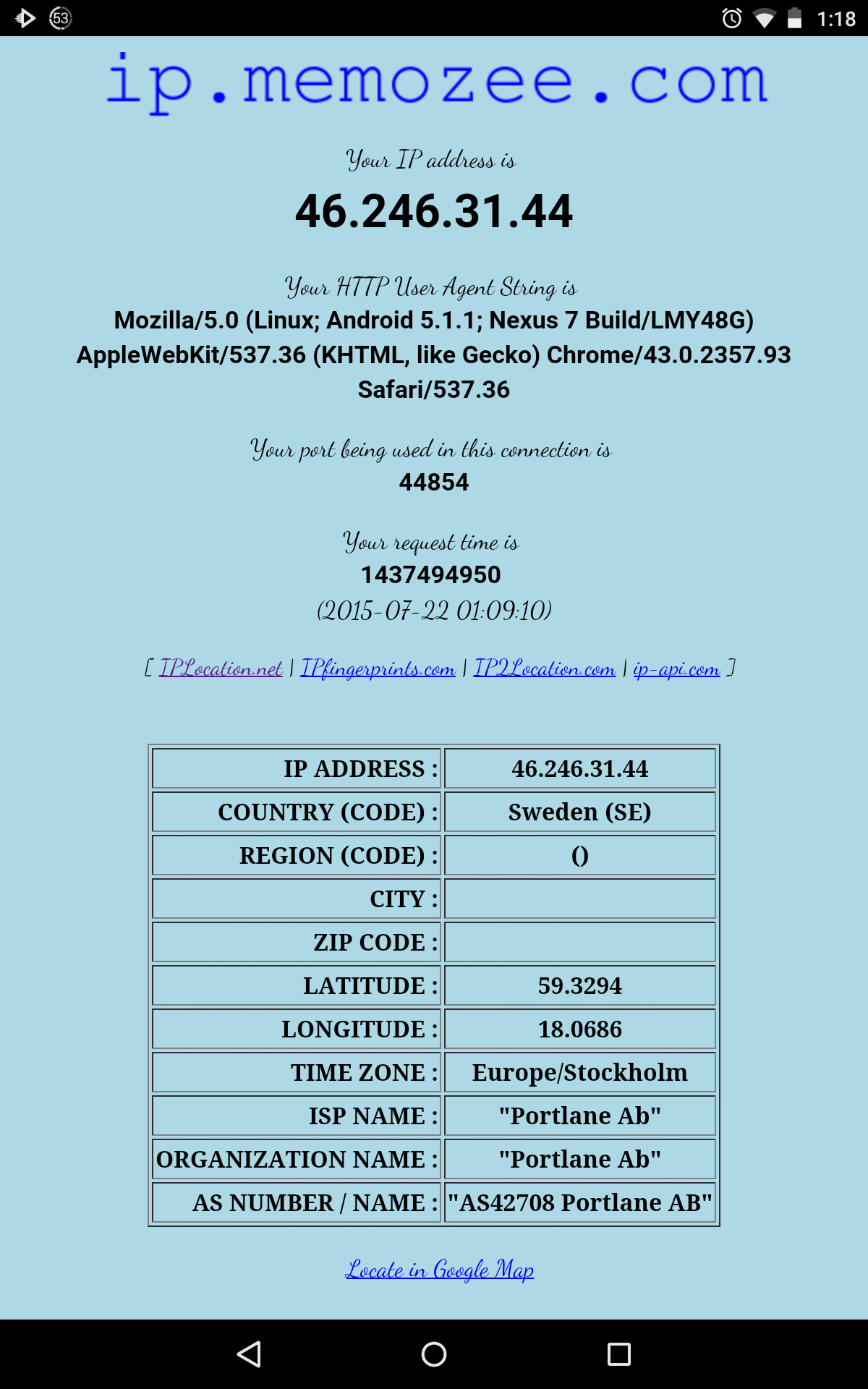 53 1:18

ip.memozee.com

Your IP address is

46.246.31.44

Your HTTP User Agent String is
Mozilla/5.0 (Linux; Android 5.1.1; Nexus 7 Build/LMY48G) AppleWebKit/537.36 (KHTML, like Gecko) Chrome/43.0.2357.93 Safari/537.36

Your port being used in this connection is
44854

Your request time is
1437494950
(2015-07-22 01:09:10)

[ IPLocation.net | IPfingerprints.com | IP2Location.com | ip-api.com ]

| IP ADDRESS : | 46.246.31.44 |
|---|---|
| COUNTRY (CODE) : | Sweden (SE) |
| REGION (CODE) : | () |
| CITY : | |
| ZIP CODE : | |
| LATITUDE : | 59.3294 |
| LONGITUDE : | 18.0686 |
| TIME ZONE : | Europe/Stockholm |
| ISP NAME : | "Portlane Ab" |
| ORGANIZATION NAME : | "Portlane Ab" |
| AS NUMBER / NAME : | "AS42708 Portlane AB" |

Locate in Google Map